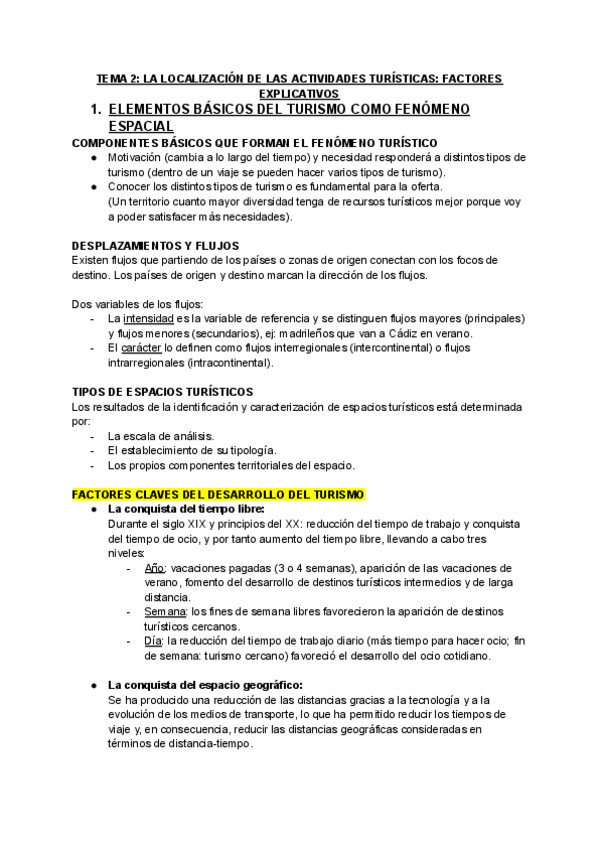 TEMA 2: LA LOCALIZACIÓN DE LAS ACTIVIDADES TURÍSTICAS: FACTORES EXPLICATIVOS

1. ELEMENTOS BÁSICOS DEL TURISMO COMO FENÓMENO ESPACIAL

COMPONENTES BÁSICOS QUE FORMAN EL FENÓMENO TURÍSTICO
● Motivación (cambia a lo largo del tiempo) y necesidad responderá a distintos tipos de turismo (dentro de un viaje se pueden hacer varios tipos de turismo).
● Conocer los distintos tipos de turismo es fundamental para la oferta.
(Un territorio cuanto mayor diversidad tenga de recursos turísticos mejor porque voy a poder satisfacer más necesidades).

DESPLAZAMIENTOS Y FLUJOS
Existen flujos que partiendo de los países o zonas de origen conectan con los focos de destino. Los países de origen y destino marcan la dirección de los flujos.

Dos variables de los flujos:
- La intensidad es la variable de referencia y se distinguen flujos mayores (principales) y flujos menores (secundarios), ej: madrileños que van a Cádiz en verano.
- El carácter lo definen como flujos interregionales (intercontinental) o flujos intrarregionales (intracontinental).

TIPOS DE ESPACIOS TURÍSTICOS
Los resultados de la identificación y caracterización de espacios turísticos está determinada por:
- La escala de análisis.
- El establecimiento de su tipología.
- Los propios componentes territoriales del espacio.

FACTORES CLAVES DEL DESARROLLO DEL TURISMO
● La conquista del tiempo libre:
Durante el siglo XIX y principios del XX: reducción del tiempo de trabajo y conquista del tiempo de ocio, y por tanto aumento del tiempo libre, llevando a cabo tres niveles:
- Año: vacaciones pagadas (3 o 4 semanas), aparición de las vacaciones de verano, fomento del desarrollo de destinos turísticos intermedios y de larga distancia.
- Semana: los fines de semana libres favorecieron la aparición de destinos turísticos cercanos.
- Día: la reducción del tiempo de trabajo diario (más tiempo para hacer ocio; fin de semana: turismo cercano) favoreció el desarrollo del ocio cotidiano.

● La conquista del espacio geográfico:
Se ha producido una reducción de las distancias gracias a la tecnología y a la evolución de los medios de transporte, lo que ha permitido reducir los tiempos de viaje y, en consecuencia, reducir las distancias geográficas consideradas en términos de distancia-tiempo.